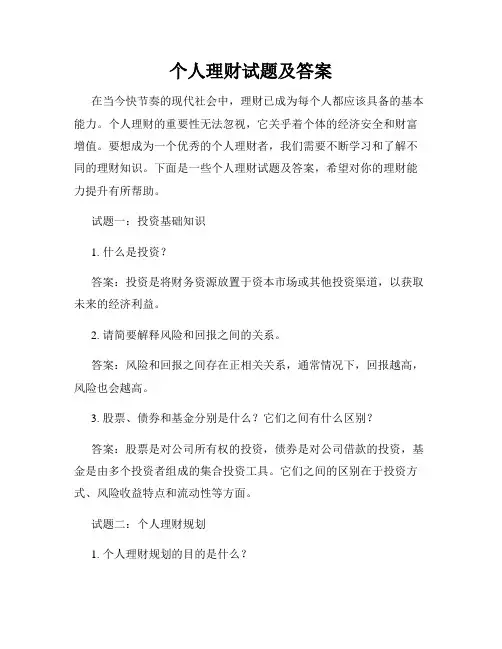 个人理财试题及答案

在当今快节奏的现代社会中，理财已成为每个人都应该具备的基本能力。个人理财的重要性无法忽视，它关乎着个体的经济安全和财富增值。要想成为一个优秀的个人理财者，我们需要不断学习和了解不同的理财知识。下面是一些个人理财试题及答案，希望对你的理财能力提升有所帮助。

试题一：投资基础知识

1. 什么是投资？

答案：投资是将财务资源放置于资本市场或其他投资渠道，以获取未来的经济利益。

2. 请简要解释风险和回报之间的关系。

答案：风险和回报之间存在正相关关系，通常情况下，回报越高，风险也会越高。

3. 股票、债券和基金分别是什么？它们之间有什么区别？

答案：股票是对公司所有权的投资，债券是对公司借款的投资，基金是由多个投资者组成的集合投资工具。它们之间的区别在于投资方式、风险收益特点和流动性等方面。

试题二：个人理财规划

1. 个人理财规划的目的是什么？